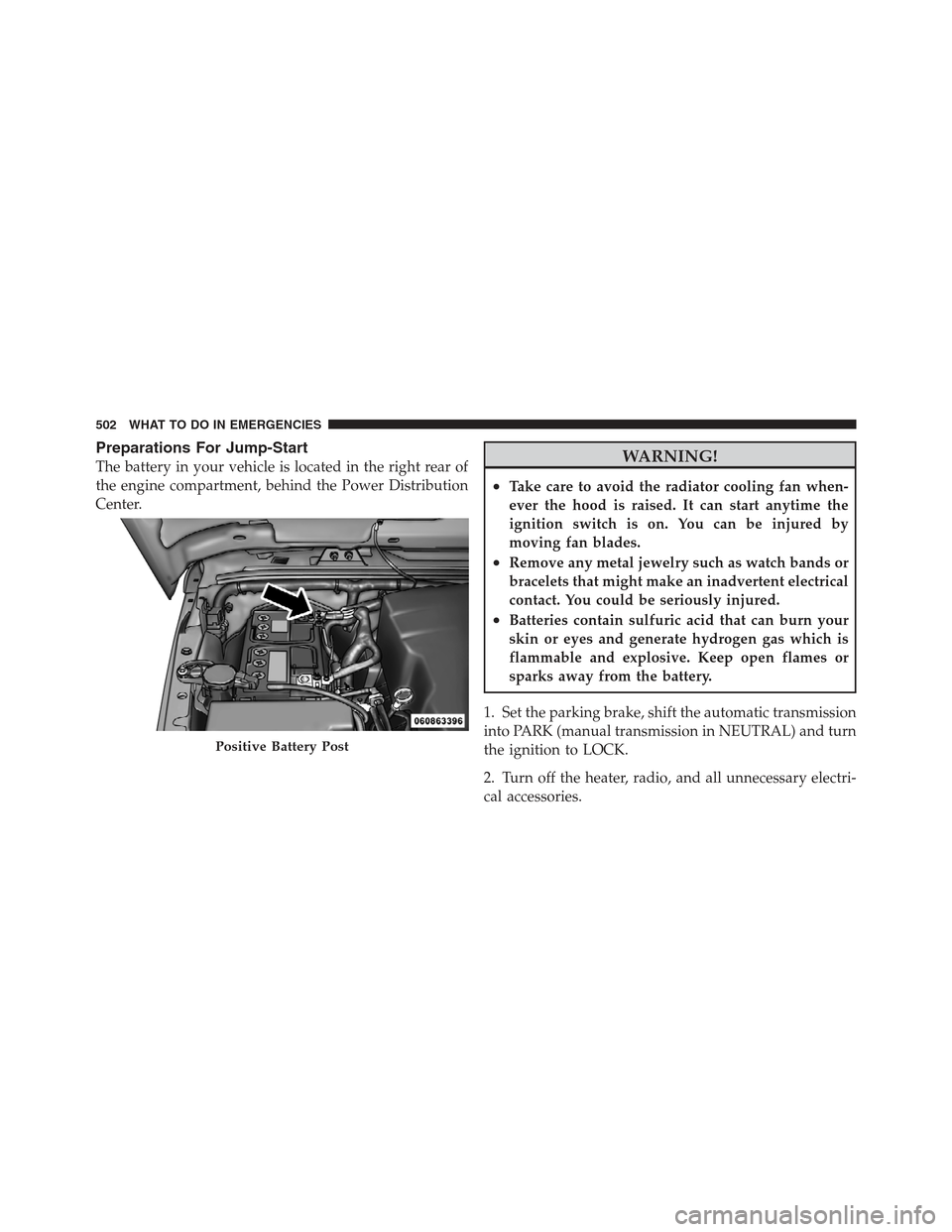 502 WHAT TO DO IN EMERGENCIES

Preparations For Jump-Start

The battery in your vehicle is located in the right rear of the engine compartment, behind the Power Distribution Center.

060863396

Positive Battery Post

WARNING!

• Take care to avoid the radiator cooling fan whenever the hood is raised. It can start anytime the ignition switch is on. You can be injured by moving fan blades.

• Remove any metal jewelry such as watch bands or bracelets that might make an inadvertent electrical contact. You could be seriously injured.

• Batteries contain sulfuric acid that can burn your skin or eyes and generate hydrogen gas which is flammable and explosive. Keep open flames or sparks away from the battery.

1. Set the parking brake, shift the automatic transmission into PARK (manual transmission in NEUTRAL) and turn the ignition to LOCK.

2. Turn off the heater, radio, and all unnecessary electrical accessories.

carmanualsonline.info